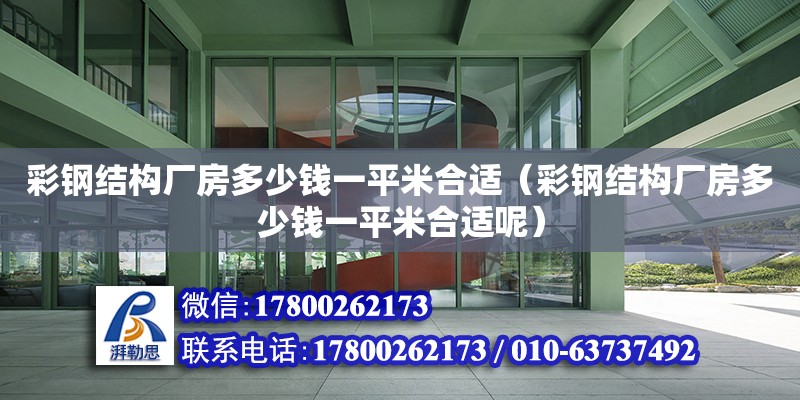 彩钢结构厂房多少钱一平米合适（彩钢结构厂房多少钱一平米合适呢）

湃勒思

微信：17800262173

联系电话：17800262173 / 010-63737492